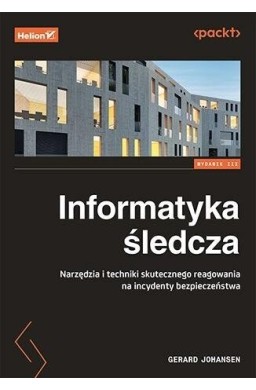 Helion

<packt>

WYDANIE III

Informatyka śledcza

Narzędzia i techniki skutecznego reagowania na incydenty bezpieczeństwa

GERARD JOHANSEN